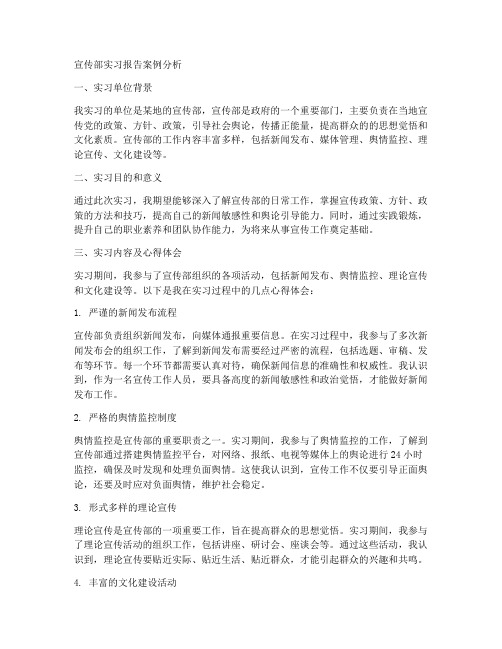 宣传部实习报告案例分析

一、实习单位背景

我实习的单位是某地的宣传部，宣传部是政府的一个重要部门，主要负责在当地宣传党的政策、方针、政策，引导社会舆论，传播正能量，提高群众的的思想觉悟和文化素质。宣传部的工作内容丰富多样，包括新闻发布、媒体管理、舆情监控、理论宣传、文化建设等。

二、实习目的和意义

通过此次实习，我期望能够深入了解宣传部的日常工作，掌握宣传政策、方针、政策的方法和技巧，提高自己的新闻敏感性和舆论引导能力。同时，通过实践锻炼，提升自己的职业素养和团队协作能力，为将来从事宣传工作奠定基础。

三、实习内容及心得体会

实习期间，我参与了宣传部组织的各项活动，包括新闻发布、舆情监控、理论宣传和文化建设等。以下是我在实习过程中的几点心得体会：

1. 严谨的新闻发布流程

宣传部负责组织新闻发布，向媒体通报重要信息。在实习过程中，我参与了多次新闻发布会的组织工作，了解到新闻发布需要经过严密的流程，包括选题、审稿、发布等环节。每一个环节都需要认真对待，确保新闻信息的准确性和权威性。我认识到，作为一名宣传工作人员，要具备高度的新闻敏感性和政治觉悟，才能做好新闻发布工作。

2. 严格的舆情监控制度

舆情监控是宣传部的重要职责之一。实习期间，我参与了舆情监控的工作，了解到宣传部通过搭建舆情监控平台，对网络、报纸、电视等媒体上的舆论进行 24 小时监控，确保及时发现和处理负面舆情。这使我认识到，宣传工作不仅要引导正面舆论，还要及时应对负面舆情，维护社会稳定。

3. 形式多样的理论宣传

理论宣传是宣传部的一项重要工作，旨在提高群众的思想觉悟。实习期间，我参与了理论宣传活动的组织工作，包括讲座、研讨会、座谈会等。通过这些活动，我认识到，理论宣传要贴近实际、贴近生活、贴近群众，才能引起群众的兴趣和共鸣。

4. 丰富的文化建设活动